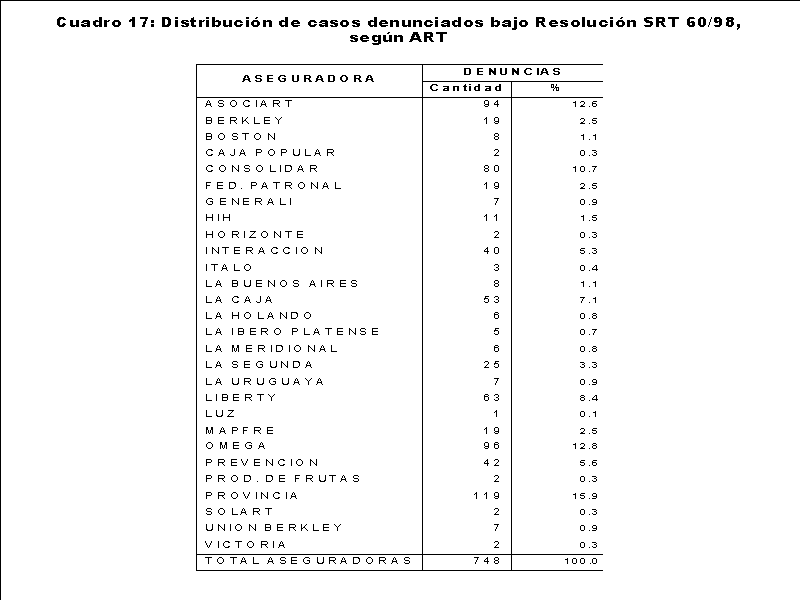 Cuadro 17: Distribución de casos denunciados bajo Resolución SRT 60/98, según ART

| ASEGURADORA | DENUNCIAS Cantidad | DENUNCIAS % |
|---|---|---|
| ASOCIART | 94 | 12.6 |
| BERKLEY | 19 | 2.5 |
| BOSTON | 8 | 1.1 |
| CAJA POPULAR | 2 | 0.3 |
| CONSOLIDAR | 80 | 10.7 |
| FED. PATRONAL | 19 | 2.5 |
| GENERALI | 7 | 0.9 |
| HIH | 11 | 1.5 |
| HORIZONTE | 2 | 0.3 |
| INTERACCION | 40 | 5.3 |
| ITALO | 3 | 0.4 |
| LA BUENOS AIRES | 8 | 1.1 |
| LA CAJA | 53 | 7.1 |
| LA HOLANDO | 6 | 0.8 |
| LA IBERO PLATENSE | 5 | 0.7 |
| LA MERIDIONAL | 6 | 0.8 |
| LA SEGUNDA | 25 | 3.3 |
| LA URUGUAYA | 7 | 0.9 |
| LIBERTY | 63 | 8.4 |
| LUZ | 1 | 0.1 |
| MAPFRE | 19 | 2.5 |
| OMEGA | 96 | 12.8 |
| PREVENCION | 42 | 5.6 |
| PROD. DE FRUTAS | 2 | 0.3 |
| PROVINCIA | 119 | 15.9 |
| SOLART | 2 | 0.3 |
| UNION BERKLEY | 7 | 0.9 |
| VICTORIA | 2 | 0.3 |
| TOTAL ASEGURADORAS | 748 | 100.0 |